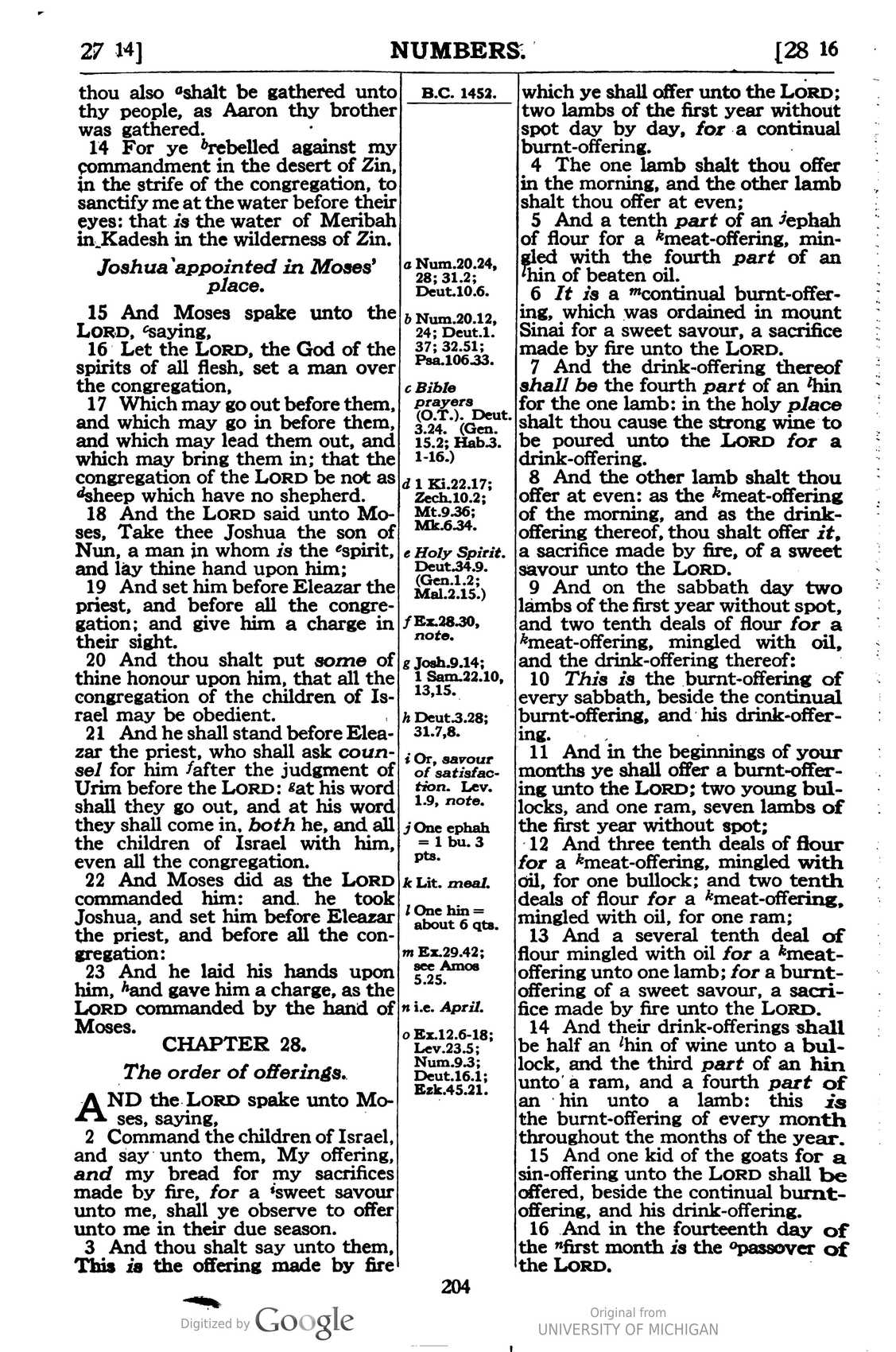 27 14]

NUMBERS.

[28 16

thou also $^{a}$shalt be gathered unto thy people, as Aaron thy brother was gathered.

14 For ye $^{b}$rebelled against my commandment in the desert of Zin, in the strife of the congregation, to sanctify me at the water before their eyes: that is the water of Meribah in Kadesh in the wilderness of Zin.

Joshua appointed in Moses' place.

15 And Moses spake unto the LORD, $^{c}$saying,

16 Let the LORD, the God of the spirits of all flesh, set a man over the congregation,

17 Which may go out before them, and which may go in before them, and which may lead them out, and which may bring them in; that the congregation of the LORD be not as $^{d}$sheep which have no shepherd.

18 And the LORD said unto Moses, Take thee Joshua the son of Nun, a man in whom is the $^{e}$spirit, and lay thine hand upon him;

19 And set him before Eleazar the priest, and before all the congregation; and give him a charge in their sight.

20 And thou shalt put some of thine honour upon him, that all the congregation of the children of Israel may be obedient.

21 And he shall stand before Eleazar the priest, who shall ask counsel for him $^{f}$after the judgment of Urim before the LORD: $^{g}$at his word shall they go out, and at his word they shall come in, both he, and all the children of Israel with him, even all the congregation.

22 And Moses did as the LORD commanded him: and he took Joshua, and set him before Eleazar the priest, and before all the congregation:

23 And he laid his hands upon him, $^{h}$and gave him a charge, as the LORD commanded by the hand of Moses.

CHAPTER 28.

The order of offerings.

AND the LORD spake unto Moses, saying,

2 Command the children of Israel, and say unto them, My offering, and my bread for my sacrifices made by fire, for a $^{i}$sweet savour unto me, shall ye observe to offer unto me in their due season.

3 And thou shalt say unto them, This is the offering made by fire

B.C. 1452.

a Num.20.24, 28; 31.2; Deut.10.6.

b Num.20.12, 24; Deut.1. 37; 32.51; Psa.106.33.

c Bible prayers (O.T.). Deut. 3.24. (Gen. 15.2; Hab.3. 1-16.)

d 1 Ki.22.17; Zech.10.2; Mt.9.36; Mk.6.34.

e Holy Spirit. Deut.34.9. (Gen.1.2; Mal.2.15.)

f Ex.28.30, note.

g Josh.9.14; 1 Sam.22.10, 13,15.

h Deut.3.28; 31.7,8.

i Or, savour of satisfaction. Lev. 1.9, note.

j One ephah = 1 bu. 3 pts.

k Lit. meal.

l One hin = about 6 qts.

m Ex.29.42; see Amos 5.25.

n i.e. April.

o Ex.12.6-18; Lev.23.5; Num.9.3; Deut.16.1; Ezk.45.21.

which ye shall offer unto the LORD; two lambs of the first year without spot day by day, for a continual burnt-offering.

4 The one lamb shalt thou offer in the morning, and the other lamb shalt thou offer at even;

5 And a tenth part of an $^{j}$ephah of flour for a $^{k}$meat-offering, mingled with the fourth part of an $^{l}$hin of beaten oil.

6 It is a $^{m}$continual burnt-offering, which was ordained in mount Sinai for a sweet savour, a sacrifice made by fire unto the LORD.

7 And the drink-offering thereof shall be the fourth part of an $^{l}$hin for the one lamb: in the holy place shalt thou cause the strong wine to be poured unto the LORD for a drink-offering.

8 And the other lamb shalt thou offer at even: as the $^{k}$meat-offering of the morning, and as the drink-offering thereof, thou shalt offer it, a sacrifice made by fire, of a sweet savour unto the LORD.

9 And on the sabbath day two lambs of the first year without spot, and two tenth deals of flour for a $^{k}$meat-offering, mingled with oil, and the drink-offering thereof:

10 This is the burnt-offering of every sabbath, beside the continual burnt-offering, and his drink-offering.

11 And in the beginnings of your months ye shall offer a burnt-offering unto the LORD; two young bullocks, and one ram, seven lambs of the first year without spot;

12 And three tenth deals of flour for a $^{k}$meat-offering, mingled with oil, for one bullock; and two tenth deals of flour for a $^{k}$meat-offering, mingled with oil, for one ram;

13 And a several tenth deal of flour mingled with oil for a $^{k}$meat-offering unto one lamb; for a burnt-offering of a sweet savour, a sacrifice made by fire unto the LORD.

14 And their drink-offerings shall be half an $^{l}$hin of wine unto a bullock, and the third part of an hin unto a ram, and a fourth part of an hin unto a lamb: this is the burnt-offering of every month throughout the months of the year.

15 And one kid of the goats for a sin-offering unto the LORD shall be offered, beside the continual burnt-offering, and his drink-offering.

16 And in the fourteenth day of the $^{n}$first month is the $^{o}$passover of the LORD.

204

Digitized by Google

Original from
UNIVERSITY OF MICHIGAN